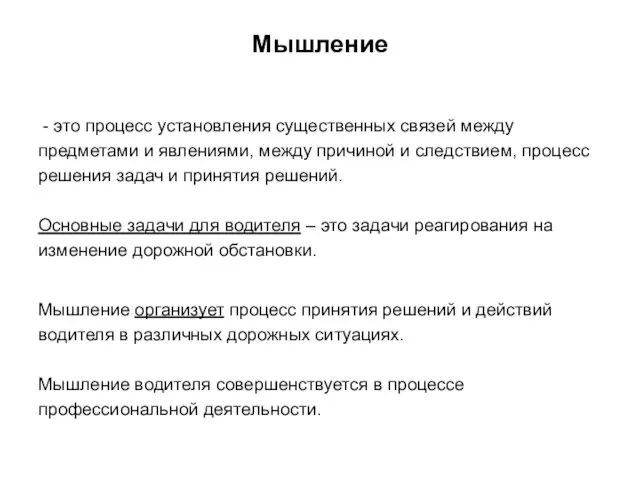 Мышление

- это процесс установления существенных связей между предметами и явлениями, между причиной и следствием, процесс решения задач и принятия решений.

Основные задачи для водителя – это задачи реагирования на изменение дорожной обстановки.

Мышление организует процесс принятия решений и действий водителя в различных дорожных ситуациях.

Мышление водителя совершенствуется в процессе профессиональной деятельности.